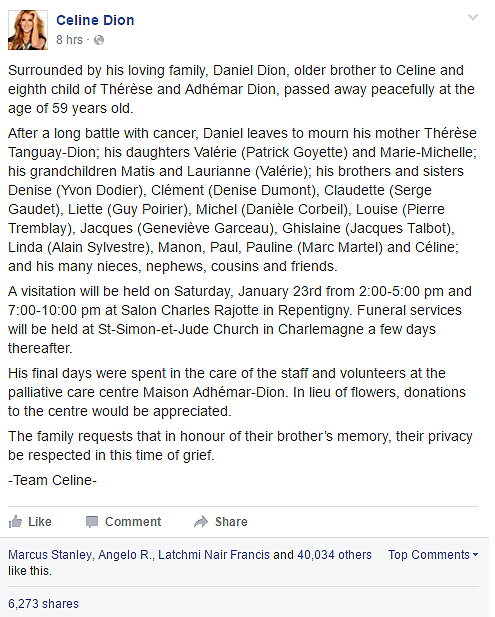 Celine Dion
8 hrs ·

Surrounded by his loving family, Daniel Dion, older brother to Celine and eighth child of Thérèse and Adhémar Dion, passed away peacefully at the age of 59 years old.

After a long battle with cancer, Daniel leaves to mourn his mother Thérèse Tanguay-Dion; his daughters Valérie (Patrick Goyette) and Marie-Michelle; his grandchildren Matis and Laurianne (Valérie); his brothers and sisters Denise (Yvon Dodier), Clément (Denise Dumont), Claudette (Serge Gaudet), Liette (Guy Poirier), Michel (Danièle Corbeil), Louise (Pierre Tremblay), Jacques (Geneviève Garceau), Ghislaine (Jacques Talbot), Linda (Alain Sylvestre), Manon, Paul, Pauline (Marc Martel) and Céline; and his many nieces, nephews, cousins and friends.

A visitation will be held on Saturday, January 23rd from 2:00-5:00 pm and 7:00-10:00 pm at Salon Charles Rajotte in Repentigny. Funeral services will be held at St-Simon-et-Jude Church in Charlemagne a few days thereafter.

His final days were spent in the care of the staff and volunteers at the palliative care centre Maison Adhémar-Dion. In lieu of flowers, donations to the centre would be appreciated.

The family requests that in honour of their brother's memory, their privacy be respected in this time of grief.

-Team Celine-

Like Comment Share

Marcus Stanley, Angelo R., Latchmi Nair Francis and 40,034 others like this.
Top Comments

6,273 shares